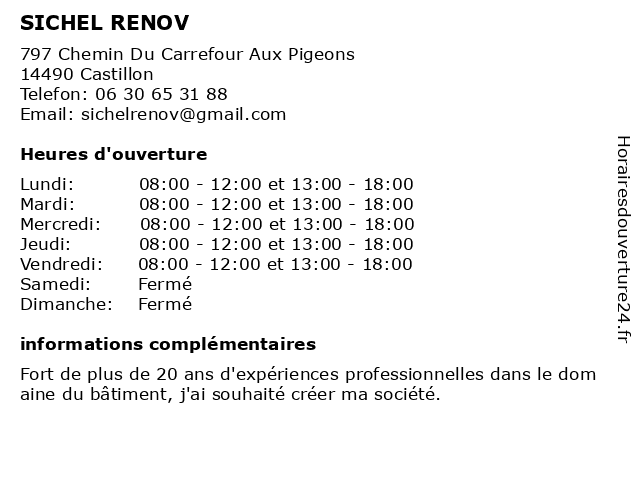 SICHEL RENOV

797 Chemin Du Carrefour Aux Pigeons
14490 Castillon
Telefon: 06 30 65 31 88
Email: sichelrenov@gmail.com

Heures d'ouverture

| Lundi: | 08:00 - 12:00 et 13:00 - 18:00 |
|---|---|
| Mardi: | 08:00 - 12:00 et 13:00 - 18:00 |
| Mercredi: | 08:00 - 12:00 et 13:00 - 18:00 |
| Jeudi: | 08:00 - 12:00 et 13:00 - 18:00 |
| Vendredi: | 08:00 - 12:00 et 13:00 - 18:00 |
| Samedi: | Fermé |
| Dimanche: | Fermé |

informations complémentaires

Fort de plus de 20 ans d'expériences professionnelles dans le dom aine du bâtiment, j'ai souhaité créer ma société.

Horairesdouverture24.fr